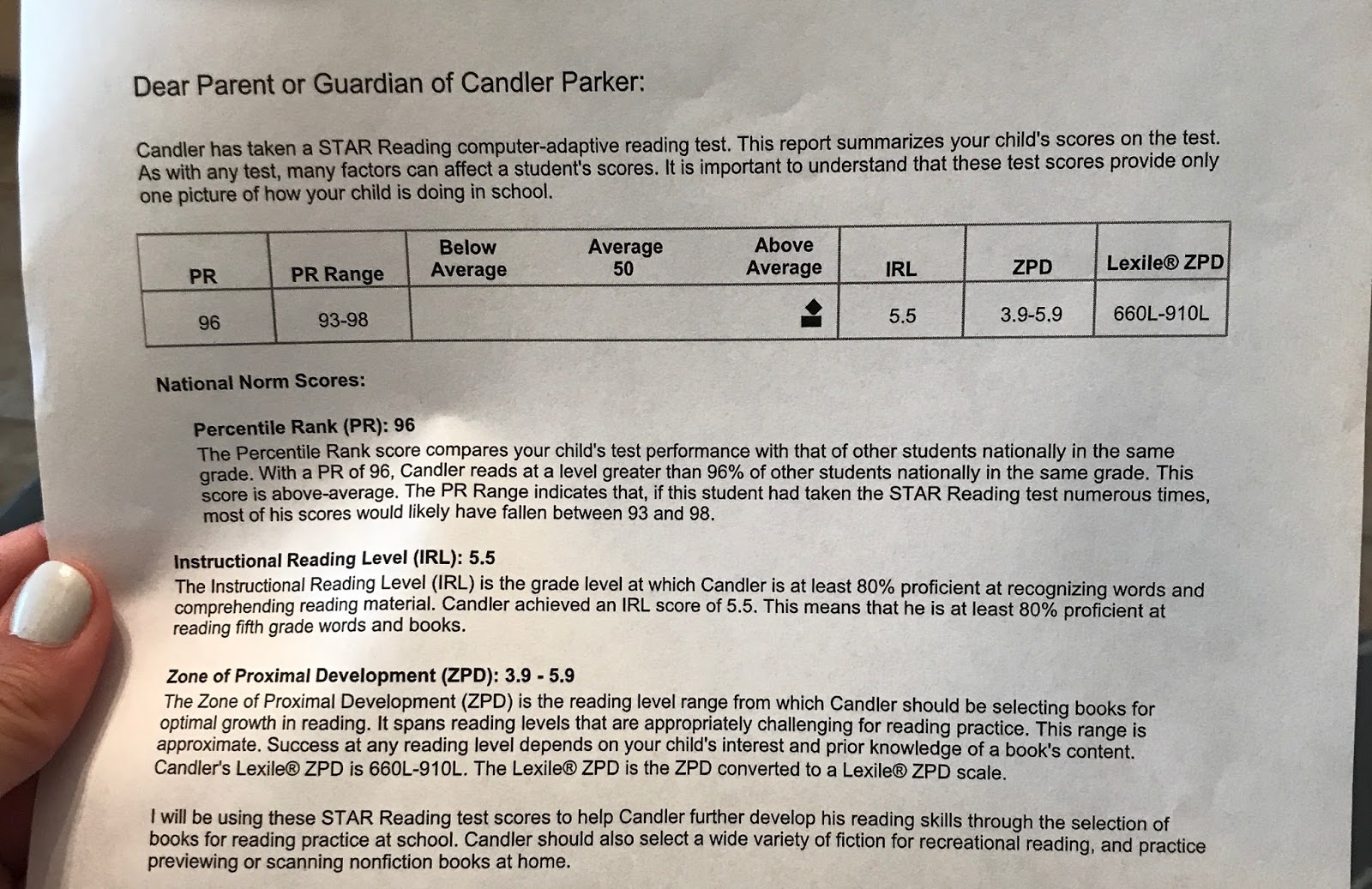 Dear Parent or Guardian of Candler Parker:

Candler has taken a STAR Reading computer-adaptive reading test. This report summarizes your child's scores on the test. As with any test, many factors can affect a student's scores. It is important to understand that these test scores provide only one picture of how your child is doing in school.

| PR | PR Range | Below Average | Average 50 | Above Average | IRL | ZPD | Lexile® ZPD |
|---|---|---|---|---|---|---|---|
| 96 | 93-98 | | | | 5.5 | 3.9-5.9 | 660L-910L |

National Norm Scores:

Percentile Rank (PR): 96
The Percentile Rank score compares your child's test performance with that of other students nationally in the same grade. With a PR of 96, Candler reads at a level greater than 96% of other students nationally in the same grade. This score is above-average. The PR Range indicates that, if this student had taken the STAR Reading test numerous times, most of his scores would likely have fallen between 93 and 98.

Instructional Reading Level (IRL): 5.5
The Instructional Reading Level (IRL) is the grade level at which Candler is at least 80% proficient at recognizing words and comprehending reading material. Candler achieved an IRL score of 5.5. This means that he is at least 80% proficient at reading fifth grade words and books.

Zone of Proximal Development (ZPD): 3.9 - 5.9
The Zone of Proximal Development (ZPD) is the reading level range from which Candler should be selecting books for optimal growth in reading. It spans reading levels that are appropriately challenging for reading practice. This range is approximate. Success at any reading level depends on your child's interest and prior knowledge of a book's content. Candler's Lexile® ZPD is 660L-910L. The Lexile® ZPD is the ZPD converted to a Lexile® ZPD scale.

I will be using these STAR Reading test scores to help Candler further develop his reading skills through the selection of books for reading practice at school. Candler should also select a wide variety of fiction for recreational reading, and practice previewing or scanning nonfiction books at home.